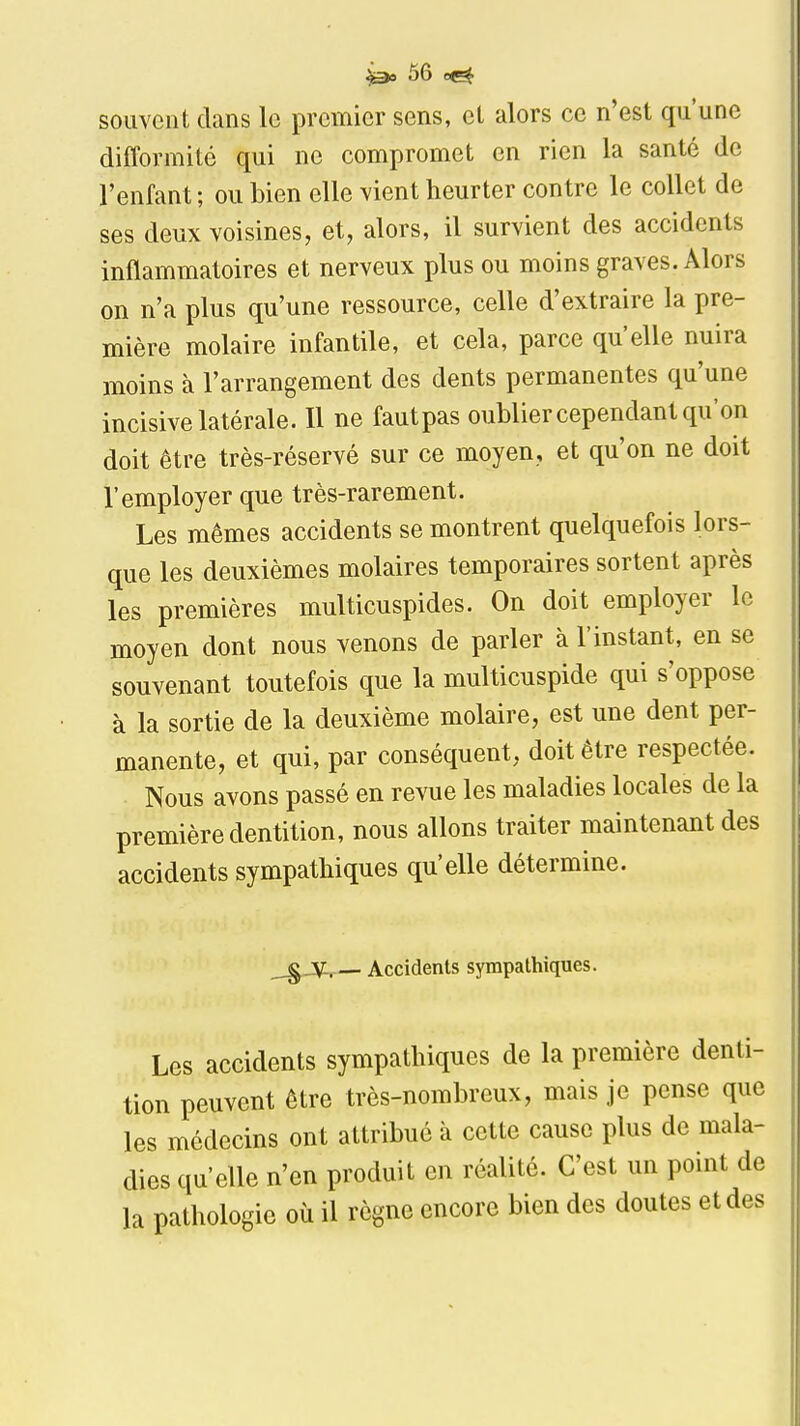 56

souvent dans le premier sens, et alors ce n'est qu'une difformité qui ne compromet en rien la santé de l'enfant; ou bien elle vient heurter contre le collet de ses deux voisines, et, alors, il survient des accidents inflammatoires et nerveux plus ou moins graves. Alors on n'a plus qu'une ressource, celle d'extraire la première molaire infantile, et cela, parce qu'elle nuira moins à l'arrangement des dents permanentes qu'une incisive latérale. Il ne faut pas oublier cependant qu'on doit être très-réservé sur ce moyen, et qu'on ne doit l'employer que très-rarement.

Les mêmes accidents se montrent quelquefois lorsque les deuxièmes molaires temporaires sortent après les premières multicuspides. On doit employer le moyen dont nous venons de parler à l'instant, en se souvenant toutefois que la multicuspide qui s'oppose à la sortie de la deuxième molaire, est une dent permanente, et qui, par conséquent, doit être respectée.

Nous avons passé en revue les maladies locales de la première dentition, nous allons traiter maintenant des accidents sympathiques qu'elle détermine.

§ V. — Accidents sympathiques.

Les accidents sympathiques de la première dentition peuvent être très-nombreux, mais je pense que les médecins ont attribué à cette cause plus de maladies qu'elle n'en produit en réalité. C'est un point de la pathologie où il règne encore bien des doutes et des